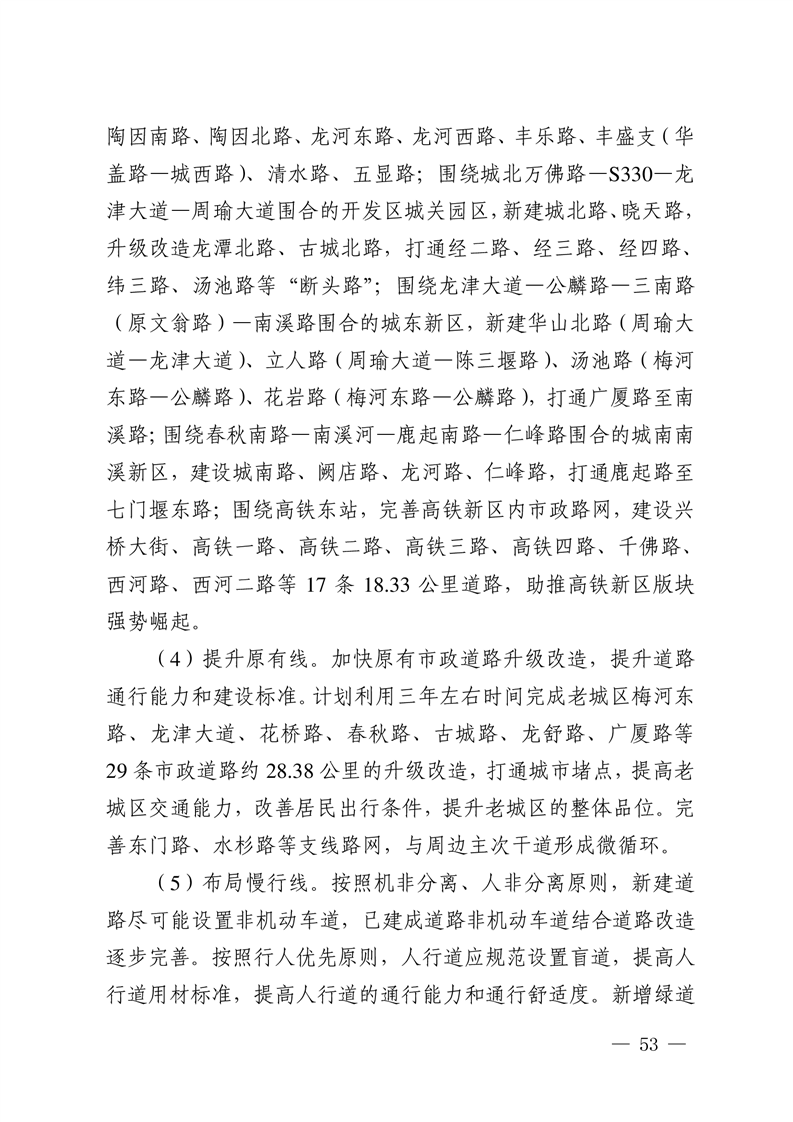 陶因南路、陶因北路、龙河东路、龙河西路、丰乐路、丰盛支（华盖路—城西路）、清水路、五显路；围绕城北万佛路—S330—龙津大道—周瑜大道围合的开发区城关园区，新建城北路、晓天路，升级改造龙潭北路、古城北路，打通经二路、经三路、经四路、纬三路、汤池路等“断头路”；围绕龙津大道—公麟路—三南路（原文翁路）—南溪路围合的城东新区，新建华山北路（周瑜大道—龙津大道）、立人路（周瑜大道—陈三堰路）、汤池路（梅河东路—公麟路）、花岩路（梅河东路—公麟路），打通广厦路至南溪路；围绕春秋南路—南溪河—鹿起南路—仁峰路围合的城南南溪新区，建设城南路、阙店路、龙河路、仁峰路，打通鹿起路至七门堰东路；围绕高铁东站，完善高铁新区内市政路网，建设兴桥大街、高铁一路、高铁二路、高铁三路、高铁四路、千佛路、西河路、西河二路等 17 条 18.33 公里道路，助推高铁新区版块强势崛起。

（4）提升原有线。加快原有市政道路升级改造，提升道路通行能力和建设标准。计划利用三年左右时间完成老城区梅河东路、龙津大道、花桥路、春秋路、古城路、龙舒路、广厦路等 29 条市政道路约 28.38 公里的升级改造，打通城市堵点，提高老城区交通能力，改善居民出行条件，提升老城区的整体品位。完善东门路、水杉路等支线路网，与周边主次干道形成微循环。

（5）布局慢行线。按照机非分离、人非分离原则，新建道路尽可能设置非机动车道，已建成道路非机动车道结合道路改造逐步完善。按照行人优先原则，人行道应规范设置盲道，提高人行道用材标准，提高人行道的通行能力和通行舒适度。新增绿道

— 53 —